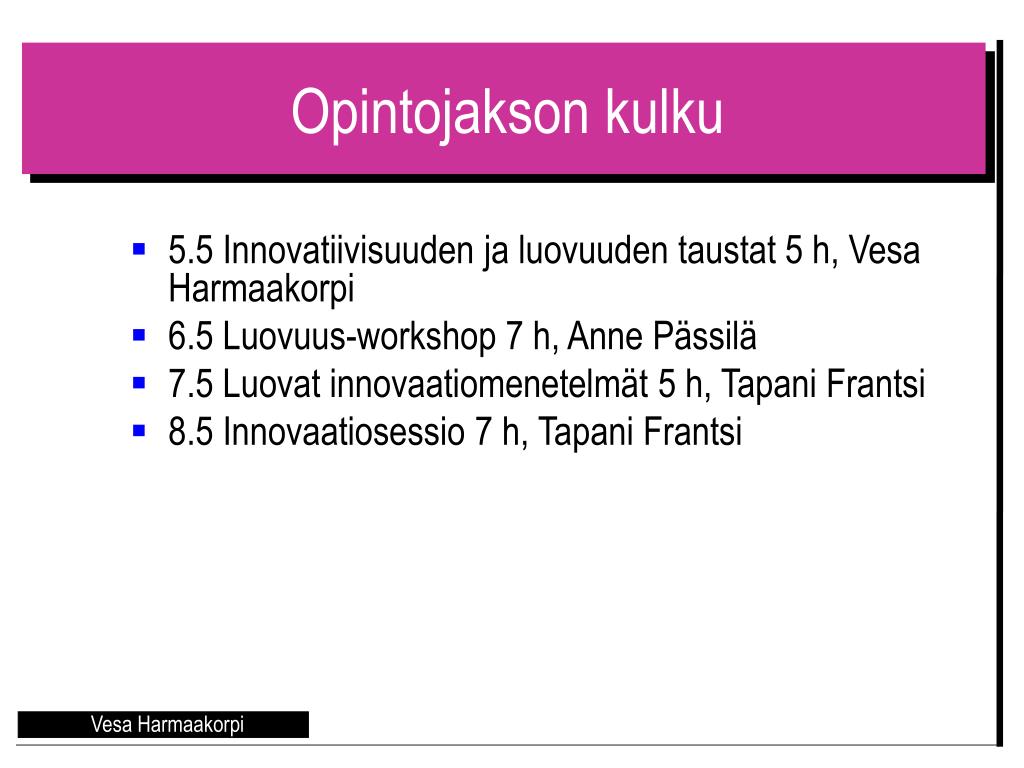 Opintojakson kulku

- 5.5 Innovatiivisuuden ja luovuuden taustat 5 h, Vesa Harmaakorpi
- 6.5 Luovuus-workshop 7 h, Anne Pässilä
- 7.5 Luovat innovaatiomenetelmät 5 h, Tapani Frantsi
- 8.5 Innovaatiosessio 7 h, Tapani Frantsi

Vesa Harmaakorpi